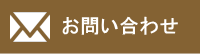 お問い合わせ